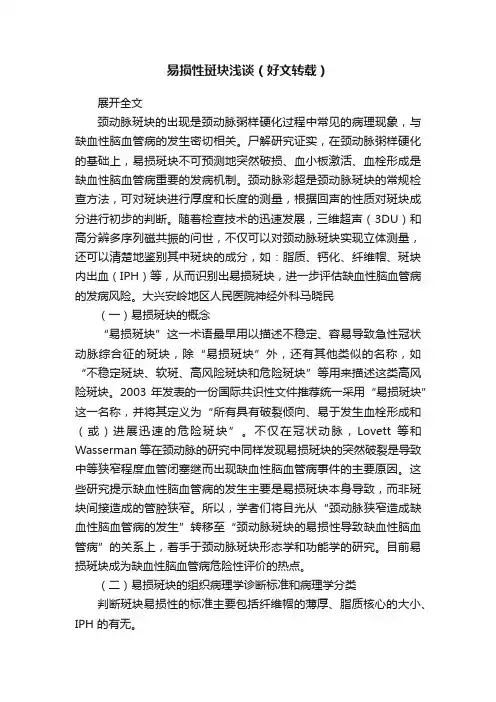 易损性斑块浅谈（好文转载）

展开全文

颈动脉斑块的出现是颈动脉粥样硬化过程中常见的病理现象，与缺血性脑血管病的发生密切相关。尸解研究证实，在颈动脉粥样硬化的基础上，易损斑块不可预测地突然破损、血小板激活、血栓形成是缺血性脑血管病重要的发病机制。颈动脉彩超是颈动脉斑块的常规检查方法，可对斑块进行厚度和长度的测量，根据回声的性质对斑块成分进行初步的判断。随着检查技术的迅速发展，三维超声（3DU）和高分辨多序列磁共振的问世，不仅可以对颈动脉斑块实现立体测量，还可以清楚地鉴别其中斑块的成分，如：脂质、钙化、纤维帽、斑块内出血（IPH）等，从而识别出易损斑块，进一步评估缺血性脑血管病的发病风险。大兴安岭地区人民医院神经外科马晓民

（一）易损斑块的概念

“易损斑块”这一术语最早用以描述不稳定、容易导致急性冠状动脉综合征的斑块，除“易损斑块”外，还有其他类似的名称，如“不稳定斑块、软斑、高风险斑块和危险斑块”等用来描述这类高风险斑块。2003 年发表的一份国际共识性文件推荐统一采用“易损斑块”这一名称，并将其定义为“所有具有破裂倾向、易于发生血栓形成和（或）进展迅速的危险斑块”。不仅在冠状动脉，Lovett 等和 Wasserman 等在颈动脉的研究中同样发现易损斑块的突然破裂是导致中等狭窄程度血管闭塞继而出现缺血性脑血管病事件的主要原因。这些研究提示缺血性脑血管病的发生主要是易损斑块本身导致，而非斑块间接造成的管腔狭窄。所以，学者们将目光从“颈动脉狭窄造成缺血性脑血管病的发生”转移至“颈动脉斑块的易损性导致缺血性脑血管病”的关系上，着手于颈动脉斑块形态学和功能学的研究。目前易损斑块成为缺血性脑血管病危险性评价的热点。

（二）易损斑块的组织病理学诊断标准和病理学分类

判断斑块易损性的标准主要包括纤维帽的薄厚、脂质核心的大小、IPH 的有无。